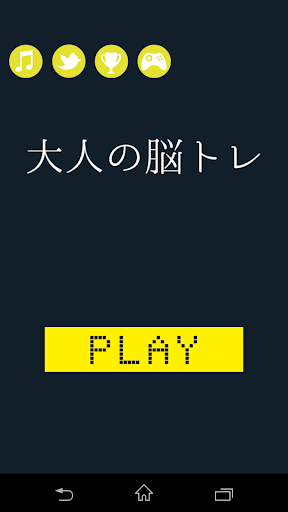 大人の脳トレ

PLAY